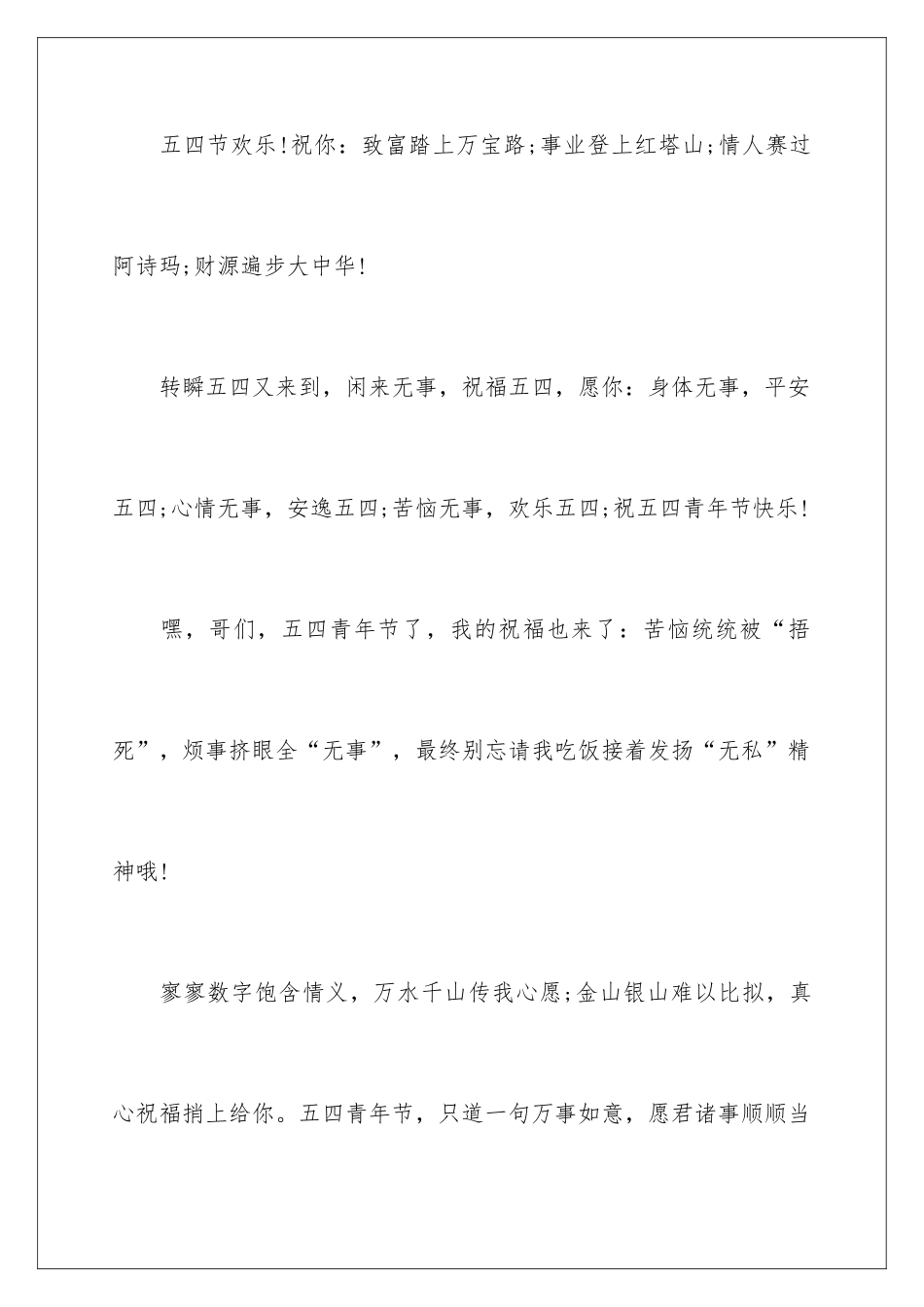 五四节欢乐!祝你：致富踏上万宝路;事业登上红塔山;情人赛过阿诗玛;财源遍步大中华!

转瞬五四又来到，闲来无事，祝福五四，愿你：身体无事，平安五四;心情无事，安逸五四;苦恼无事，欢乐五四;祝五四青年节快乐!

嘿，哥们，五四青年节了，我的祝福也来了：苦恼统统被“捂死”，烦事挤眼全“无事”，最终别忘请我吃饭接着发扬“无私”精神哦!

寥寥数字饱含情义，万水千山传我心愿;金山银山难以比拟，真心祝福捎上给你。五四青年节，只道一句万事如意，愿君诸事顺顺当